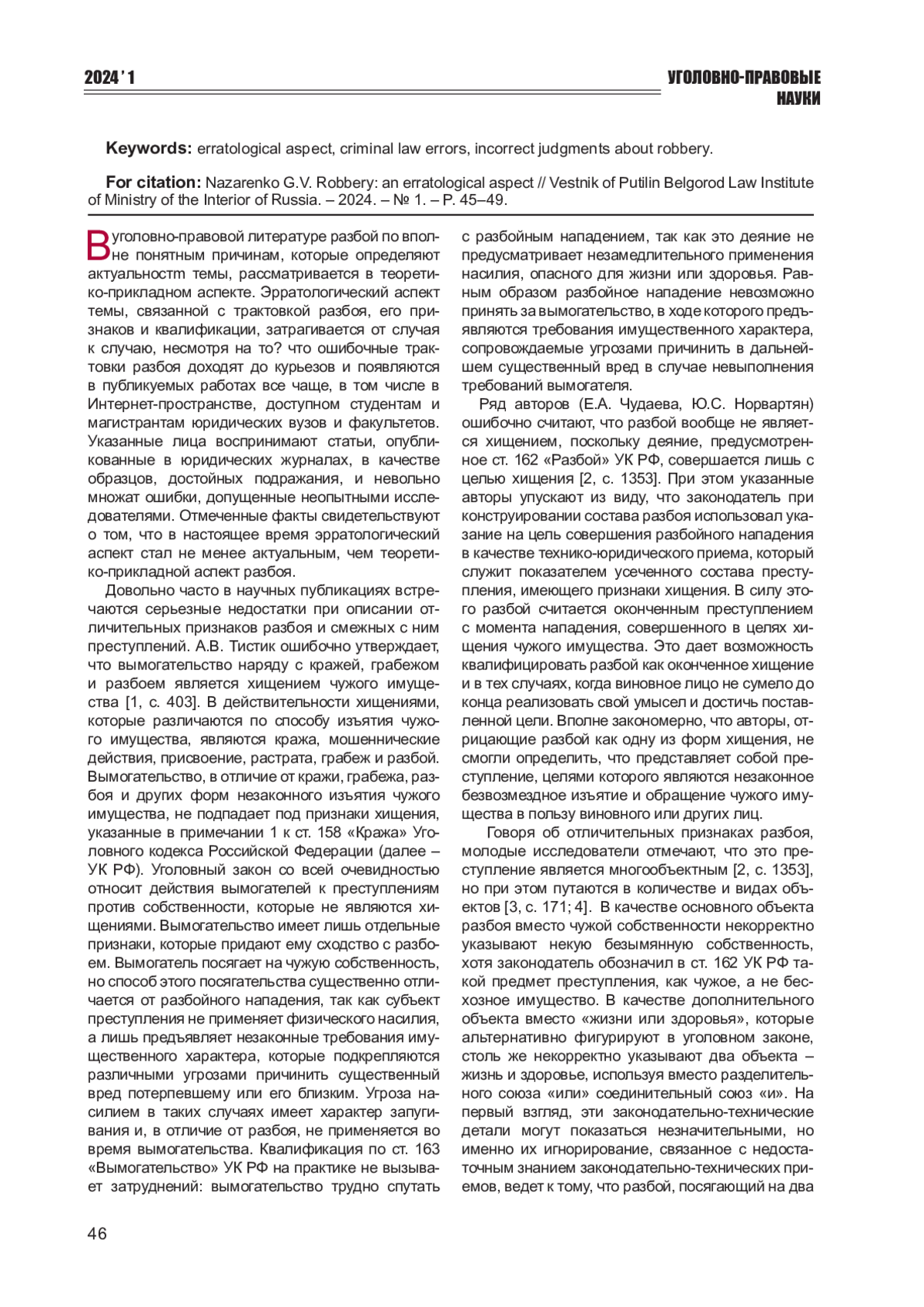 2024 ' 1

УГОЛОВНО-ПРАВОВЫЕ НАУКИ

**Keywords:** erratological aspect, criminal law errors, incorrect judgments about robbery.

**For citation:** Nazarenko G.V. Robbery: an erratological aspect // Vestnik of Putilin Belgorod Law Institute of Ministry of the Interior of Russia. – 2024. – № 1. – P. 45–49.

В уголовно-правовой литературе разбой по вполне понятным причинам, которые определяют актуальностm темы, рассматривается в теоретико-прикладном аспекте. Эрратологический аспект темы, связанной с трактовкой разбоя, его признаков и квалификации, затрагивается от случая к случаю, несмотря на то? что ошибочные трактовки разбоя доходят до курьезов и появляются в публикуемых работах все чаще, в том числе в Интернет-пространстве, доступном студентам и магистрантам юридических вузов и факультетов. Указанные лица воспринимают статьи, опубликованные в юридических журналах, в качестве образцов, достойных подражания, и невольно множат ошибки, допущенные неопытными исследователями. Отмеченные факты свидетельствуют о том, что в настоящее время эрратологический аспект стал не менее актуальным, чем теоретико-прикладной аспект разбоя.

Довольно часто в научных публикациях встречаются серьезные недостатки при описании отличительных признаков разбоя и смежных с ним преступлений. А.В. Тистик ошибочно утверждает, что вымогательство наряду с кражей, грабежом и разбоем является хищением чужого имущества [1, с. 403]. В действительности хищениями, которые различаются по способу изъятия чужого имущества, являются кража, мошеннические действия, присвоение, растрата, грабеж и разбой. Вымогательство, в отличие от кражи, грабежа, разбоя и других форм незаконного изъятия чужого имущества, не подпадает под признаки хищения, указанные в примечании 1 к ст. 158 «Кража» Уголовного кодекса Российской Федерации (далее – УК РФ). Уголовный закон со всей очевидностью относит действия вымогателей к преступлениям против собственности, которые не являются хищениями. Вымогательство имеет лишь отдельные признаки, которые придают ему сходство с разбоем. Вымогатель посягает на чужую собственность, но способ этого посягательства существенно отличается от разбойного нападения, так как субъект преступления не применяет физического насилия, а лишь предъявляет незаконные требования имущественного характера, которые подкрепляются различными угрозами причинить существенный вред потерпевшему или его близким. Угроза насилием в таких случаях имеет характер запугивания и, в отличие от разбоя, не применяется во время вымогательства. Квалификация по ст. 163 «Вымогательство» УК РФ на практике не вызывает затруднений: вымогательство трудно спутать с разбойным нападением, так как это деяние не предусматривает незамедлительного применения насилия, опасного для жизни или здоровья. Равным образом разбойное нападение невозможно принять за вымогательство, в ходе которого предъявляются требования имущественного характера, сопровождаемые угрозами причинить в дальнейшем существенный вред в случае невыполнения требований вымогателя.

Ряд авторов (Е.А. Чудаева, Ю.С. Норвартян) ошибочно считают, что разбой вообще не является хищением, поскольку деяние, предусмотренное ст. 162 «Разбой» УК РФ, совершается лишь с целью хищения [2, с. 1353]. При этом указанные авторы упускают из виду, что законодатель при конструировании состава разбоя использовал указание на цель совершения разбойного нападения в качестве технико-юридического приема, который служит показателем усеченного состава преступления, имеющего признаки хищения. В силу этого разбой считается оконченным преступлением с момента нападения, совершенного в целях хищения чужого имущества. Это дает возможность квалифицировать разбой как оконченное хищение и в тех случаях, когда виновное лицо не сумело до конца реализовать свой умысел и достичь поставленной цели. Вполне закономерно, что авторы, отрицающие разбой как одну из форм хищения, не смогли определить, что представляет собой преступление, целями которого являются незаконное безвозмездное изъятие и обращение чужого имущества в пользу виновного или других лиц.

Говоря об отличительных признаках разбоя, молодые исследователи отмечают, что это преступление является многообъектным [2, с. 1353], но при этом путаются в количестве и видах объектов [3, с. 171; 4]. В качестве основного объекта разбоя вместо чужой собственности некорректно указывают некую безымянную собственность, хотя законодатель обозначил в ст. 162 УК РФ такой предмет преступления, как чужое, а не бесхозное имущество. В качестве дополнительного объекта вместо «жизни или здоровья», которые альтернативно фигурируют в уголовном законе, столь же некорректно указывают два объекта – жизнь и здоровье, используя вместо разделительного союза «или» соединительный союз «и». На первый взгляд, эти законодательно-технические детали могут показаться незначительными, но именно их игнорирование, связанное с недостаточным знанием законодательно-технических приемов, ведет к тому, что разбой, посягающий на два

46